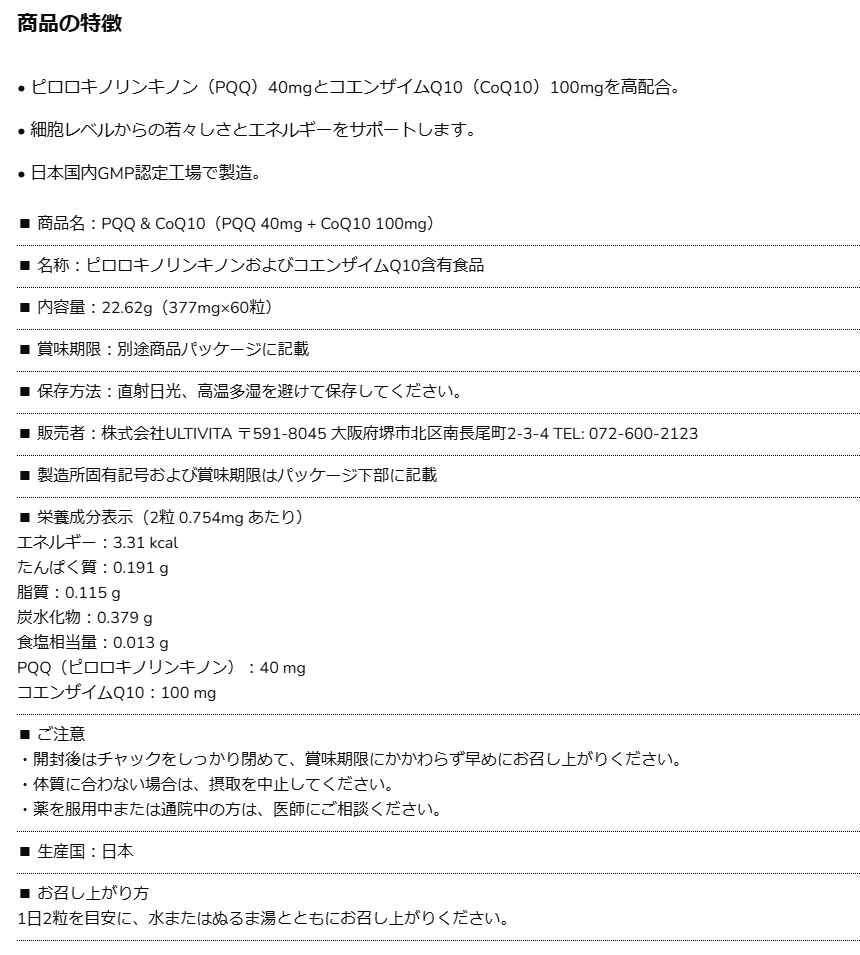 商品の特徴

• ピロロキノリンキノン（PQQ）40mgとコエンザイムQ10（CoQ10）100mgを高配合。

• 細胞レベルからの若々しさとエネルギーをサポートします。

• 日本国内GMP認定工場で製造。

■ 商品名：PQQ & CoQ10（PQQ 40mg + CoQ10 100mg）

■ 名称：ピロロキノリンキノンおよびコエンザイムQ10含有食品

■ 内容量：22.62g（377mg×60粒）

■ 賞味期限：別途商品パッケージに記載

■ 保存方法：直射日光、高温多湿を避けて保存してください。

■ 販売者：株式会社ULTIVITA 〒591-8045 大阪府堺市北区南長尾町2-3-4 TEL: 072-600-2123

■ 製造所固有記号および賞味期限はパッケージ下部に記載

■ 栄養成分表示（2粒 0.754mg あたり）
エネルギー：3.31 kcal
たんぱく質：0.191 g
脂質：0.115 g
炭水化物：0.379 g
食塩相当量：0.013 g
PQQ（ピロロキノリンキノン）：40 mg
コエンザイムQ10：100 mg

■ ご注意
・開封後はチャックをしっかり閉めて、賞味期限にかかわらず早めにお召し上がりください。
・体質に合わない場合は、摂取を中止してください。
・薬を服用中または通院中の方は、医師にご相談ください。

■ 生産国：日本

■ お召し上がり方
1日2粒を目安に、水またはぬるま湯とともにお召し上がりください。